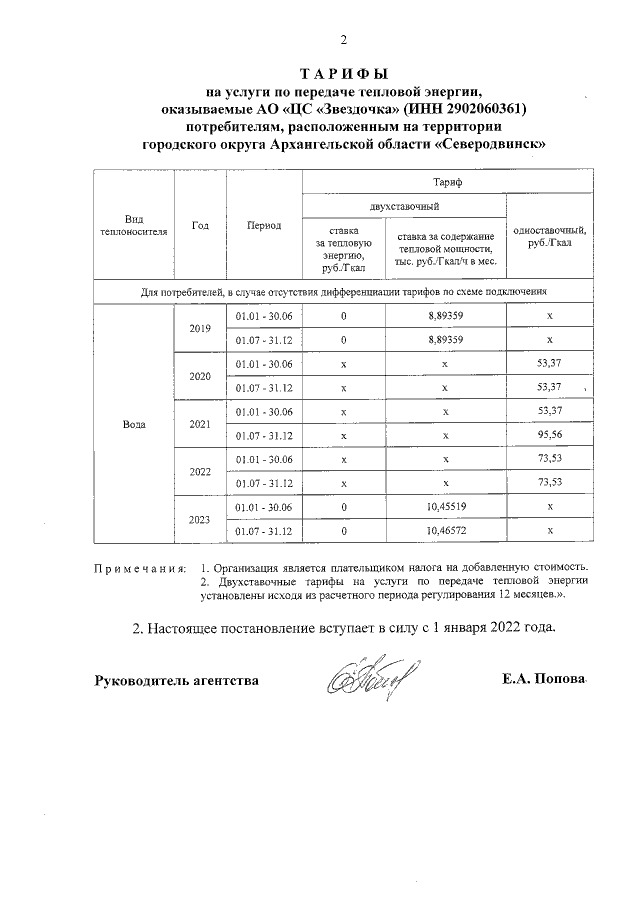 2

ТАРИФЫ
на услуги по передаче тепловой энергии,
оказываемые АО «ЦС «Звездочка» (ИНН 2902060361)
потребителям, расположенным на территории
городского округа Архангельской области «Северодвинск»

| Вид теплоносителя | Год | Период | Тариф | | |
|---|---|---|---|---|---|
| | | | двухставочный | | одноставочный, руб./Гкал |
| | | | ставка за тепловую энергию, руб./Гкал | ставка за содержание тепловой мощности, тыс. руб./Гкал/ч в мес. | |
| Для потребителей, в случае отсутствия дифференциации тарифов по схеме подключения | | | | | |
| Вода | 2019 | 01.01 - 30.06 | 0 | 8,89359 | х |
| | | 01.07 - 31.12 | 0 | 8,89359 | х |
| | 2020 | 01.01 - 30.06 | х | х | 53,37 |
| | | 01.07 - 31.12 | х | х | 53,37 |
| | 2021 | 01.01 - 30.06 | х | х | 53,37 |
| | | 01.07 - 31.12 | х | х | 95,56 |
| | 2022 | 01.01 - 30.06 | х | х | 73,53 |
| | | 01.07 - 31.12 | х | х | 73,53 |
| | 2023 | 01.01 - 30.06 | 0 | 10,45519 | х |
| | | 01.07 - 31.12 | 0 | 10,46572 | х |

Примечания: 1. Организация является плательщиком налога на добавленную стоимость.
2. Двухставочные тарифы на услуги по передаче тепловой энергии установлены исходя из расчетного периода регулирования 12 месяцев.».

2. Настоящее постановление вступает в силу с 1 января 2022 года.

Руководитель агентства Е.А. Попова